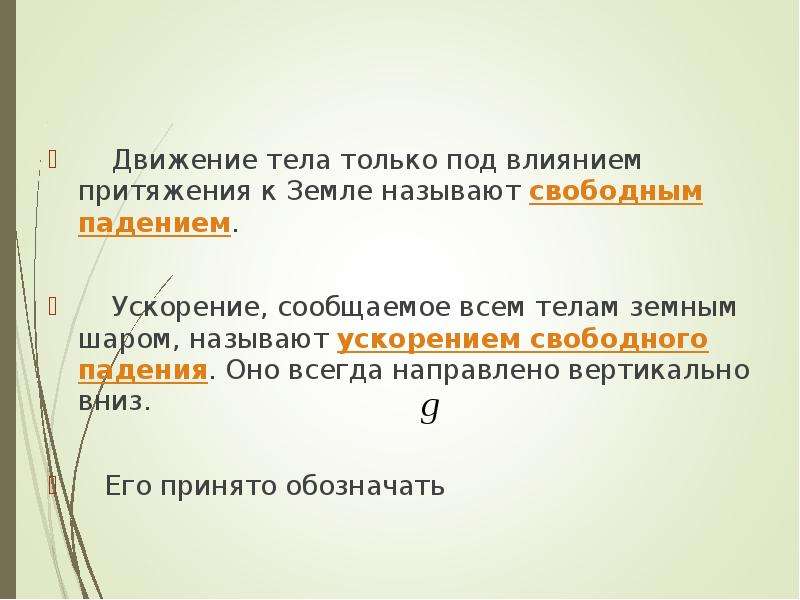 Движение тела только под влиянием притяжения к Земле называют свободным падением.

Ускорение, сообщаемое всем телам земным шаром, называют ускорением свободного падения. Оно всегда направлено вертикально вниз.

$g$

Его принято обозначать